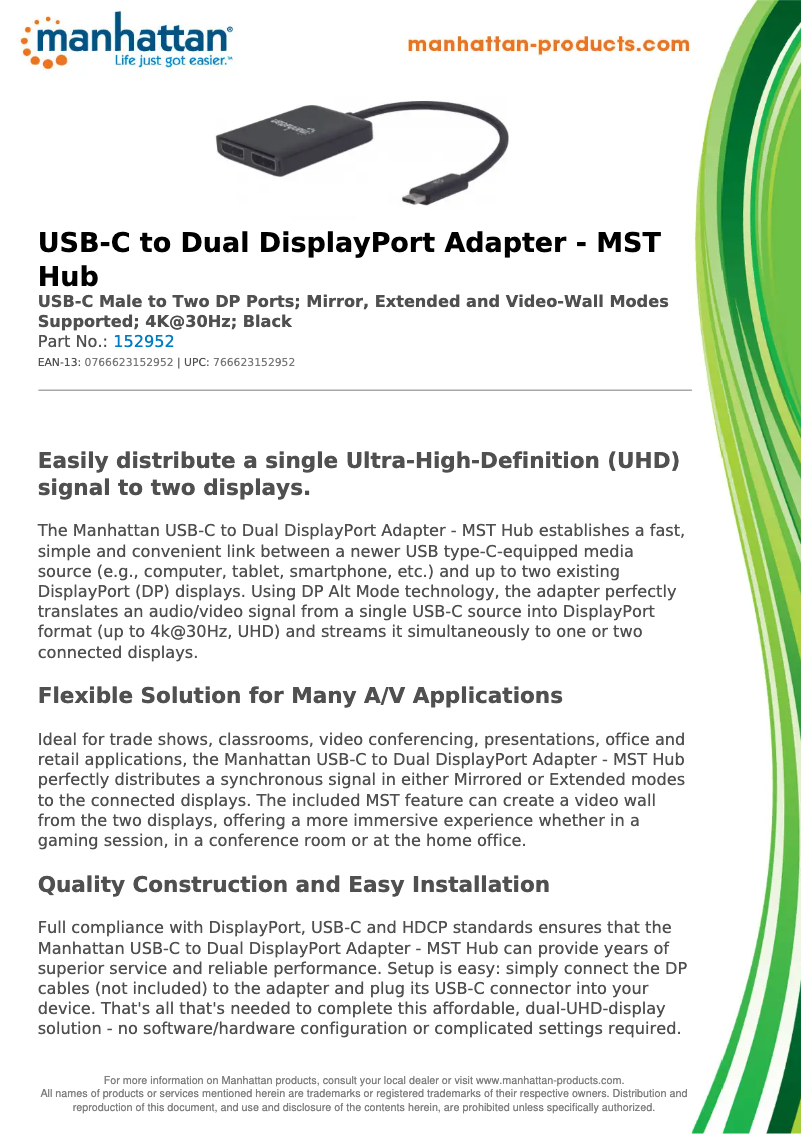 manhattan®
Life just got easier.™

manhattan-products.com

manhattan

USB-C to Dual DisplayPort Adapter - MST Hub

USB-C Male to Two DP Ports; Mirror, Extended and Video-Wall Modes Supported; 4K@30Hz; Black
Part No.: 152952
EAN-13: 0766623152952 | UPC: 766623152952

Easily distribute a single Ultra-High-Definition (UHD) signal to two displays.

The Manhattan USB-C to Dual DisplayPort Adapter - MST Hub establishes a fast, simple and convenient link between a newer USB type-C-equipped media source (e.g., computer, tablet, smartphone, etc.) and up to two existing DisplayPort (DP) displays. Using DP Alt Mode technology, the adapter perfectly translates an audio/video signal from a single USB-C source into DisplayPort format (up to 4k@30Hz, UHD) and streams it simultaneously to one or two connected displays.

Flexible Solution for Many A/V Applications

Ideal for trade shows, classrooms, video conferencing, presentations, office and retail applications, the Manhattan USB-C to Dual DisplayPort Adapter - MST Hub perfectly distributes a synchronous signal in either Mirrored or Extended modes to the connected displays. The included MST feature can create a video wall from the two displays, offering a more immersive experience whether in a gaming session, in a conference room or at the home office.

Quality Construction and Easy Installation

Full compliance with DisplayPort, USB-C and HDCP standards ensures that the Manhattan USB-C to Dual DisplayPort Adapter - MST Hub can provide years of superior service and reliable performance. Setup is easy: simply connect the DP cables (not included) to the adapter and plug its USB-C connector into your device. That's all that's needed to complete this affordable, dual-UHD-display solution - no software/hardware configuration or complicated settings required.

For more information on Manhattan products, consult your local dealer or visit www.manhattan-products.com.
All names of products or services mentioned herein are trademarks or registered trademarks of their respective owners. Distribution and reproduction of this document, and use and disclosure of the contents herein, are prohibited unless specifically authorized.